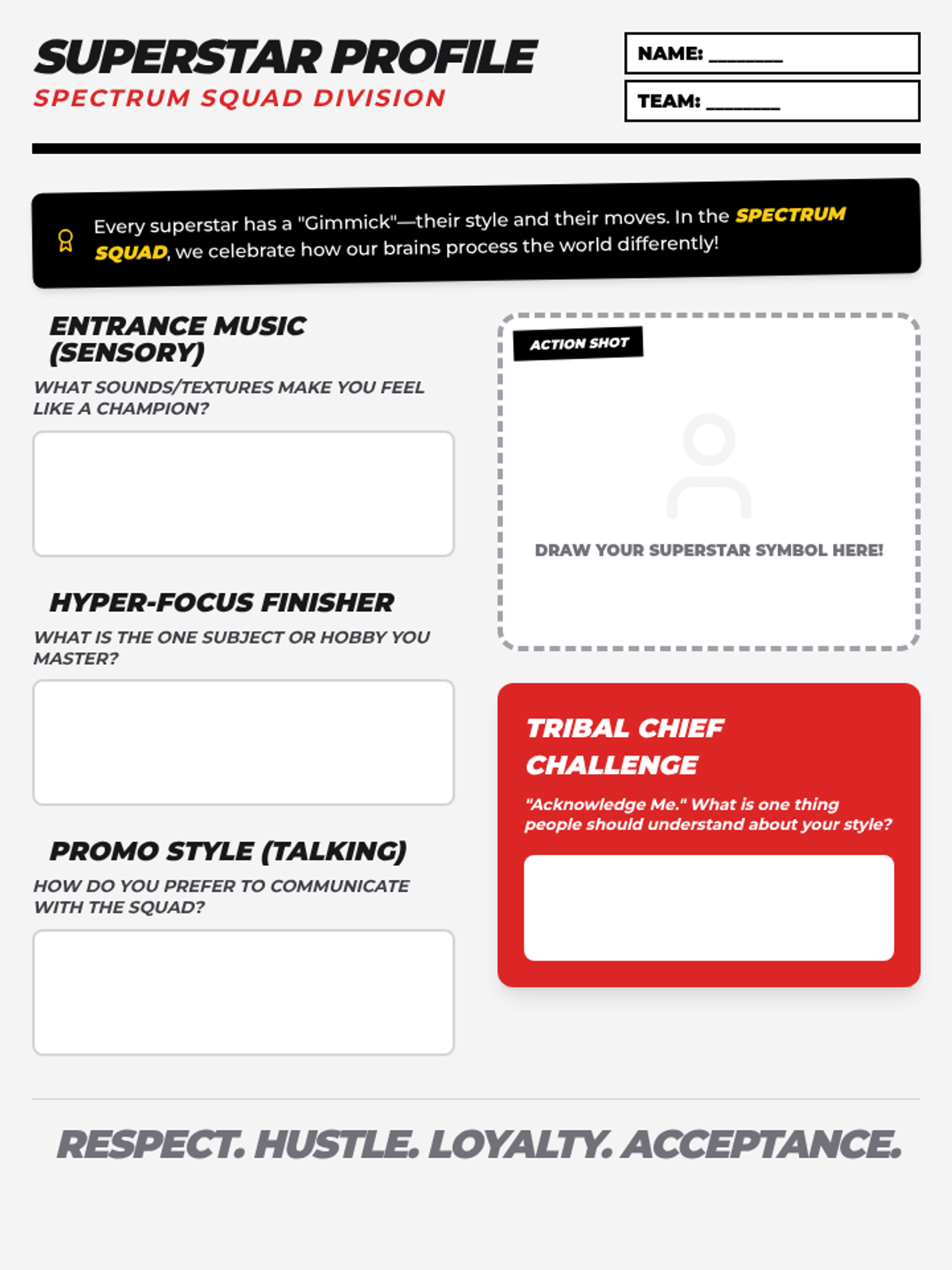 SUPERSTAR PROFILE
SPECTRUM SQUAD DIVISION

NAME: ________

TEAM: ________

Every superstar has a "Gimmick"—their style and their moves. In the SPECTRUM SQUAD, we celebrate how our brains process the world differently!

ENTRANCE MUSIC (SENSORY)

WHAT SOUNDS/TEXTURES MAKE YOU FEEL LIKE A CHAMPION?

HYPER-FOCUS FINISHER

WHAT IS THE ONE SUBJECT OR HOBBY YOU MASTER?

PROMO STYLE (TALKING)

HOW DO YOU PREFER TO COMMUNICATE WITH THE SQUAD?

ACTION SHOT

DRAW YOUR SUPERSTAR SYMBOL HERE!

TRIBAL CHIEF CHALLENGE

"Acknowledge Me." What is one thing people should understand about your style?

RESPECT. HUSTLE. LOYALTY. ACCEPTANCE.